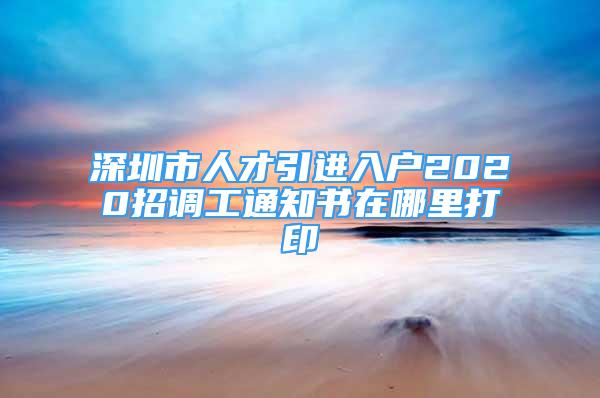 深圳市人才引进入户2020招调工通知书在哪里打印